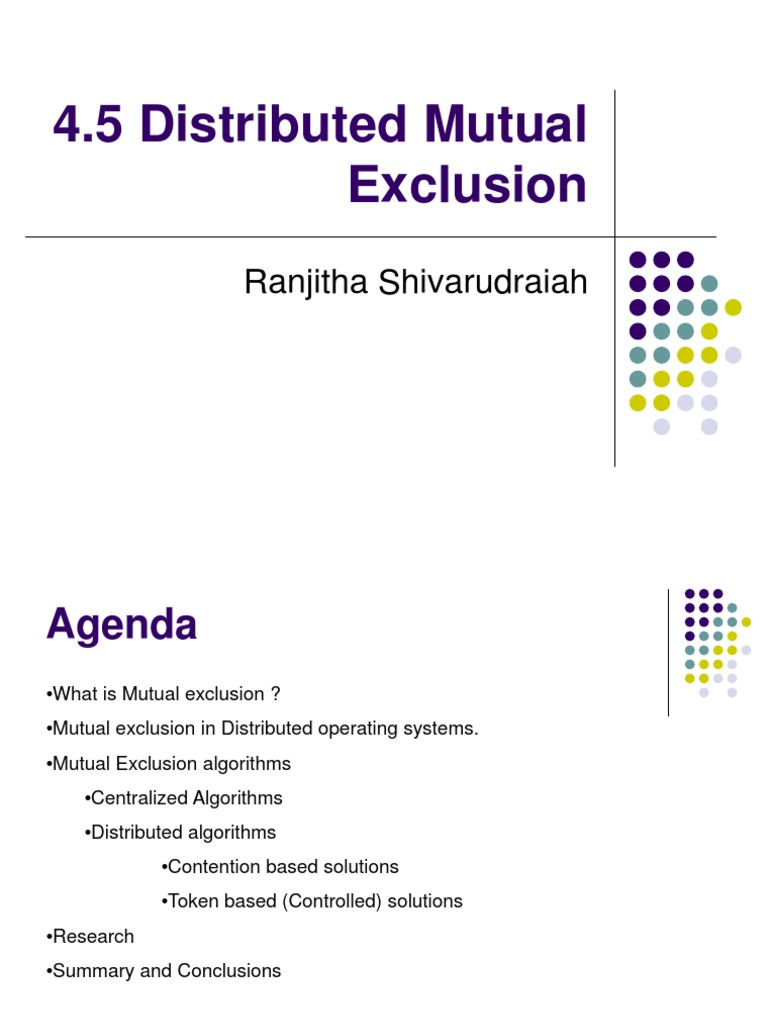 4.5 Distributed Mutual Exclusion

Ranjitha Shivarudraiah

Agenda

•What is Mutual exclusion ?

•Mutual exclusion in Distributed operating systems.

•Mutual Exclusion algorithms

•Centralized Algorithms

•Distributed algorithms

•Contention based solutions

•Token based (Controlled) solutions

•Research

•Summary and Conclusions